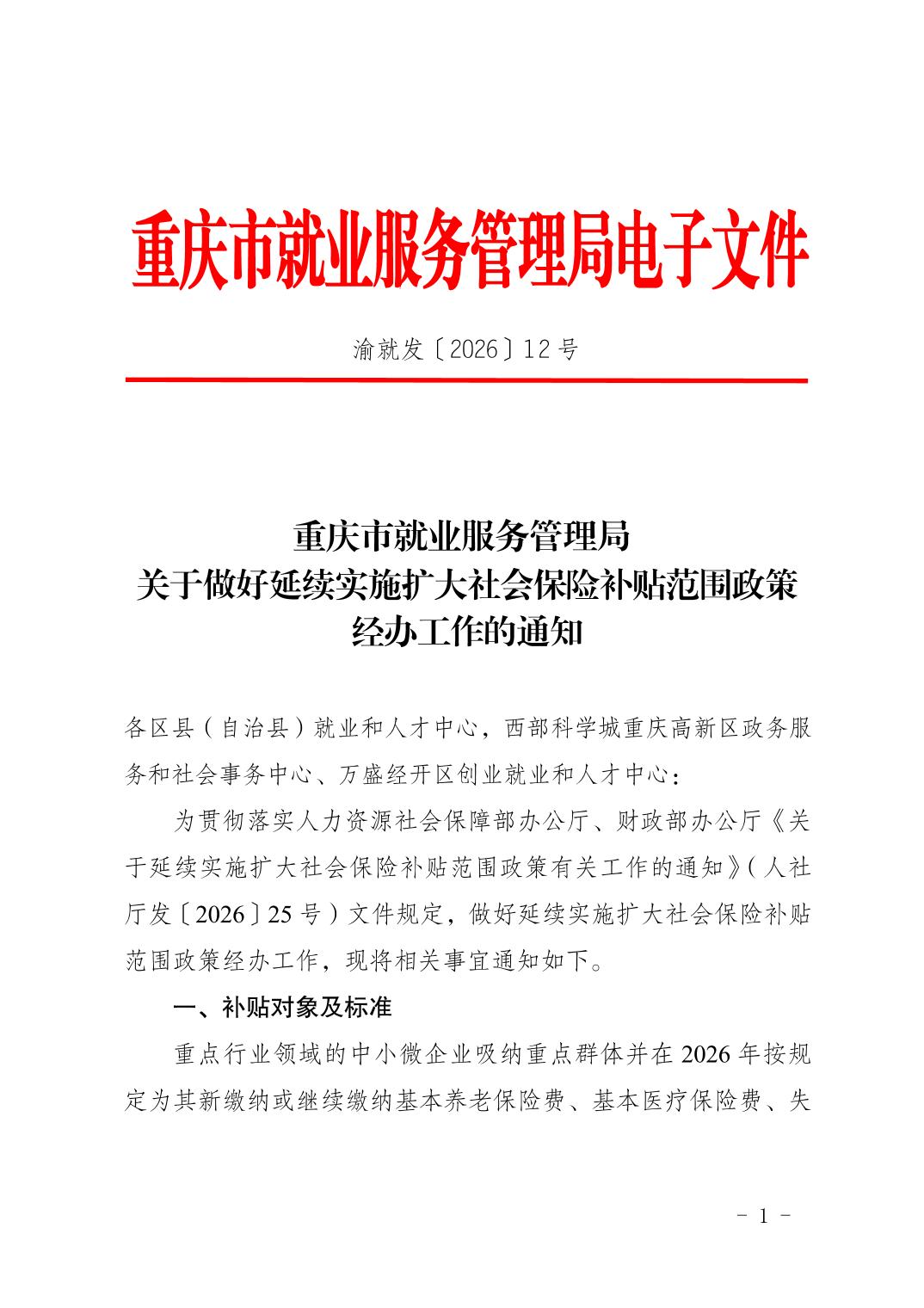 重庆市就业服务管理局电子文件

渝就发〔2026〕12号

重庆市就业服务管理局
关于做好延续实施扩大社会保险补贴范围政策
经办工作的通知

各区县（自治县）就业和人才中心，西部科学城重庆高新区政务服务和社会事务中心、万盛经开区创业就业和人才中心：

为贯彻落实人力资源社会保障部办公厅、财政部办公厅《关于延续实施扩大社会保险补贴范围政策有关工作的通知》（人社厅发〔2026〕25号）文件规定，做好延续实施扩大社会保险补贴范围政策经办工作，现将相关事宜通知如下。

一、补贴对象及标准

重点行业领域的中小微企业吸纳重点群体并在2026年按规定为其新缴纳或继续缴纳基本养老保险费、基本医疗保险费、失

- 1 -